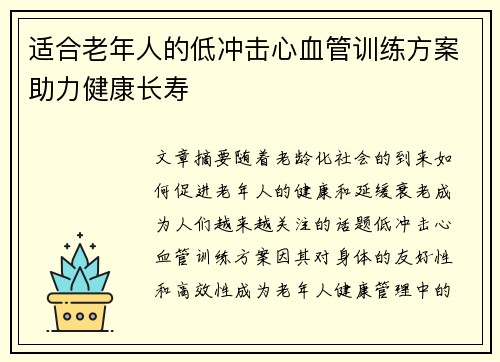 适合老年人的低冲击心血管训练方案助力健康长寿

文章摘要随着老龄化社会的到来如何促进老年人的健康和延缓衰老成为人们越来越关注的话题低冲击心血管训练方案因其对身体的友好性和高效性成为老年人健康管理中的